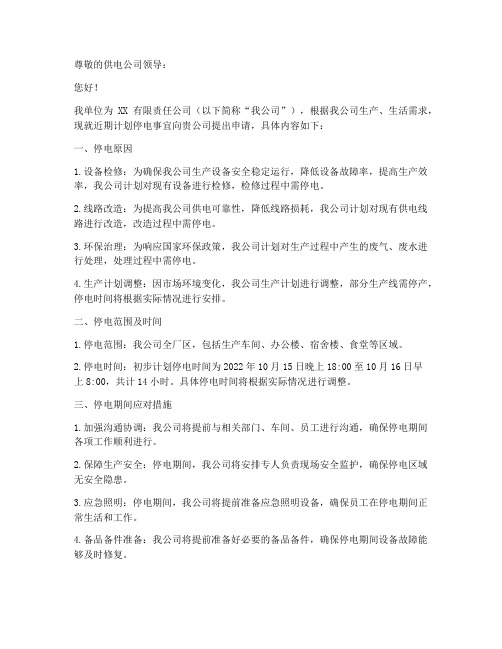 尊敬的供电公司领导：

您好！

我单位为 XX 有限责任公司（以下简称“我公司”），根据我公司生产、生活需求，现就近期计划停电事宜向贵公司提出申请，具体内容如下：

一、停电原因

1. 设备检修：为确保我公司生产设备安全稳定运行，降低设备故障率，提高生产效率，我公司计划对现有设备进行检修，检修过程中需停电。

2. 线路改造：为提高我公司供电可靠性，降低线路损耗，我公司计划对现有供电线路进行改造，改造过程中需停电。

3. 环保治理：为响应国家环保政策，我公司计划对生产过程中产生的废气、废水进行处理，处理过程中需停电。

4. 生产计划调整：因市场环境变化，我公司生产计划进行调整，部分生产线需停产，停电时间将根据实际情况进行安排。

二、停电范围及时间

1. 停电范围：我公司全厂区，包括生产车间、办公楼、宿舍楼、食堂等区域。

2. 停电时间：初步计划停电时间为 2022 年 10 月 15 日晚上 18:00 至 10 月 16 日早上 8:00，共计 14 小时。具体停电时间将根据实际情况进行调整。

三、停电期间应对措施

1. 加强沟通协调：我公司将提前与相关部门、车间、员工进行沟通，确保停电期间各项工作顺利进行。

2. 保障生产安全：停电期间，我公司将安排专人负责现场安全监护，确保停电区域无安全隐患。

3. 应急照明：停电期间，我公司将提前准备应急照明设备，确保员工在停电期间正常生活和工作。

4. 备品备件准备：我公司将提前准备好必要的备品备件，确保停电期间设备故障能够及时修复。